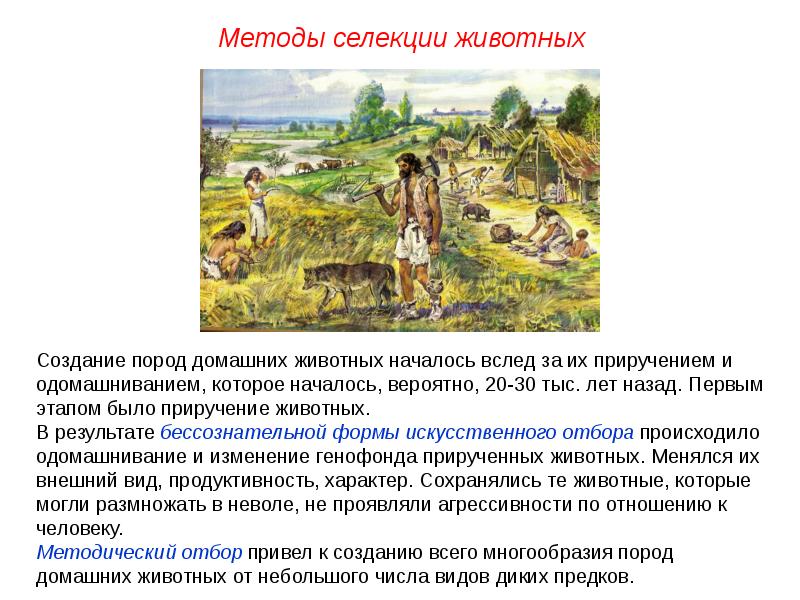 Методы селекции животных

Создание пород домашних животных началось вслед за их приручением и одомашниванием, которое началось, вероятно, 20-30 тыс. лет назад. Первым этапом было приручение животных.

В результате бессознательной формы искусственного отбора происходило одомашнивание и изменение генофонда прирученных животных. Менялся их внешний вид, продуктивность, характер. Сохранялись те животные, которые могли размножать в неволе, не проявляли агрессивности по отношению к человеку.

Методический отбор привел к созданию всего многообразия пород домашних животных от небольшого числа видов диких предков.